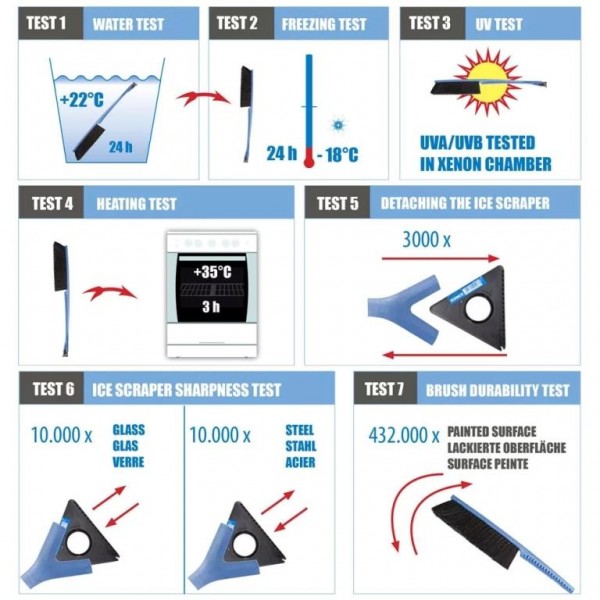 TEST 1 WATER TEST

+22°C

24 h

TEST 2 FREEZING TEST

24 h - 18°C

TEST 3 UV TEST

UVA/UVB TESTED IN XENON CHAMBER

TEST 4 HEATING TEST

+35°C

3 h

TEST 5 DETACHING THE ICE SCRAPER

3000 x

TEST 6 ICE SCRAPER SHARPNESS TEST

10.000 x GLASS GLAS VERRE

10.000 x STEEL STAHL ACIER

TEST 7 BRUSH DURABILITY TEST

432.000 x PAINTED SURFACE LACKIERTE OBERFLÄCHE SURFACE PEINTE